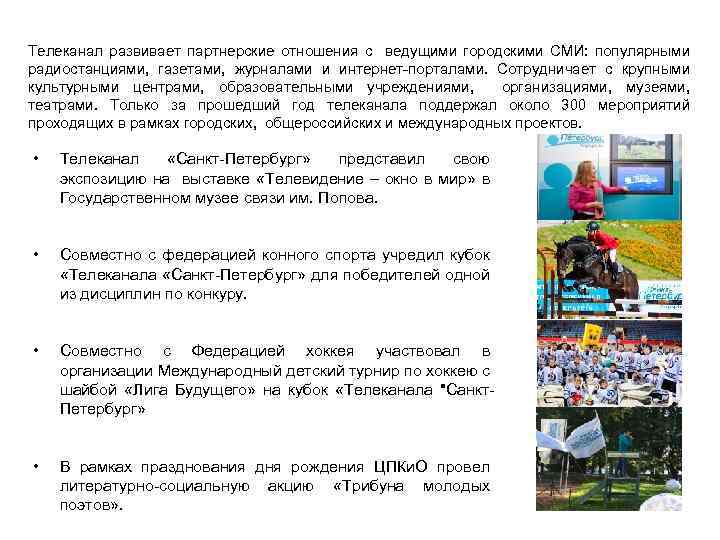 Телеканал развивает партнерские отношения с ведущими городскими СМИ: популярными радиостанциями, газетами, журналами и интернет-порталами. Сотрудничает с крупными культурными центрами, образовательными учреждениями, организациями, музеями, театрами. Только за прошедший год телеканала поддержал около 300 мероприятий проходящих в рамках городских, общероссийских и международных проектов.

• Телеканал «Санкт-Петербург» представил свою экспозицию на выставке «Телевидение – окно в мир» в Государственном музее связи им. Попова.

• Совместно с федерацией конного спорта учредил кубок «Телеканала «Санкт-Петербург» для победителей одной из дисциплин по конкуру.

• Совместно с Федерацией хоккея участвовал в организации Международный детский турнир по хоккею с шайбой «Лига Будущего» на кубок «Телеканала "Санкт-Петербург»

• В рамках празднования дня рождения ЦПКиО провел литературно-социальную акцию «Трибуна молодых поэтов».